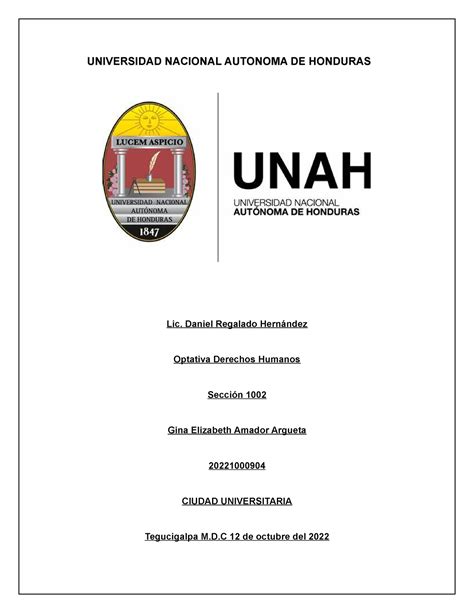 UNIVERSIDAD NACIONAL AUTONOMA DE HONDURAS

LUCEM ASPICIO

UNIVERSIDAD NACIONAL AUTÓNOMA DE HONDURAS

1847

UNAH

UNIVERSIDAD NACIONAL
AUTÓNOMA DE HONDURAS

Lic. Daniel Regalado Hernández

Optativa Derechos Humanos

Sección 1002

Gina Elizabeth Amador Argueta

20221000904

CIUDAD UNIVERSITARIA

Tegucigalpa M.D.C 12 de octubre del 2022